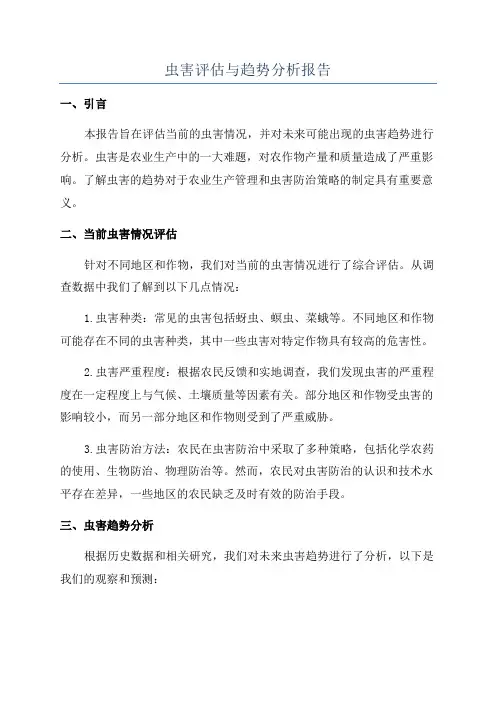 虫害评估与趋势分析报告

一、引言

本报告旨在评估当前的虫害情况，并对未来可能出现的虫害趋势进行分析。虫害是农业生产中的一大难题，对农作物产量和质量造成了严重影响。了解虫害的趋势对于农业生产管理和虫害防治策略的制定具有重要意义。

二、当前虫害情况评估

针对不同地区和作物，我们对当前的虫害情况进行了综合评估。从调查数据中我们了解到以下几点情况：

1.虫害种类：常见的虫害包括蚜虫、螟虫、菜蛾等。不同地区和作物可能存在不同的虫害种类，其中一些虫害对特定作物具有较高的危害性。

2.虫害严重程度：根据农民反馈和实地调查，我们发现虫害的严重程度在一定程度上与气候、土壤质量等因素有关。部分地区和作物受虫害的影响较小，而另一部分地区和作物则受到了严重威胁。

3.虫害防治方法：农民在虫害防治中采取了多种策略，包括化学农药的使用、生物防治、物理防治等。然而，农民对虫害防治的认识和技术水平存在差异，一些地区的农民缺乏及时有效的防治手段。

三、虫害趋势分析

根据历史数据和相关研究，我们对未来虫害趋势进行了分析，以下是我们的观察和预测：